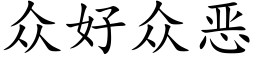 众好众恶